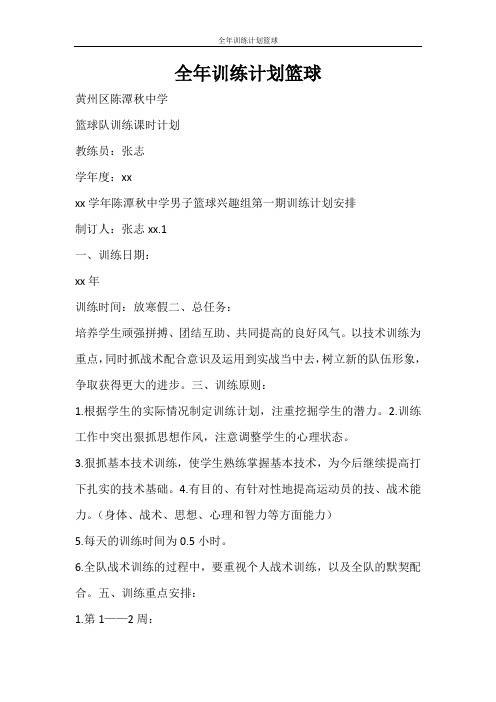 全年训练计划篮球

全年训练计划篮球

黄州区陈潭秋中学

篮球队训练课时计划

教练员：张志

学年度：xx

xx 学年陈潭秋中学男子篮球兴趣组第一期训练计划安排

制订人：张志 xx.1

一、训练日期：

xx 年

训练时间：放寒假二、总任务：

培养学生顽强拼搏、团结互助、共同提高的良好风气。以技术训练为重点，同时抓战术配合意识及运用到实战当中去，树立新的队伍形象，争取获得更大的进步。三、训练原则：

1.根据学生的实际情况制定训练计划，注重挖掘学生的潜力。2.训练工作中突出狠抓思想作风，注意调整学生的心理状态。

3.狠抓基本技术训练，使学生熟练掌握基本技术，为今后继续提高打下扎实的技术基础。4.有目的、有针对性地提高运动员的技、战术能力。（身体、战术、思想、心理和智力等方面能力）

5.每天的训练时间为 0.5 小时。

6.全队战术训练的过程中，要重视个人战术训练，以及全队的默契配合。五、训练重点安排：

1.第 1——2 周：